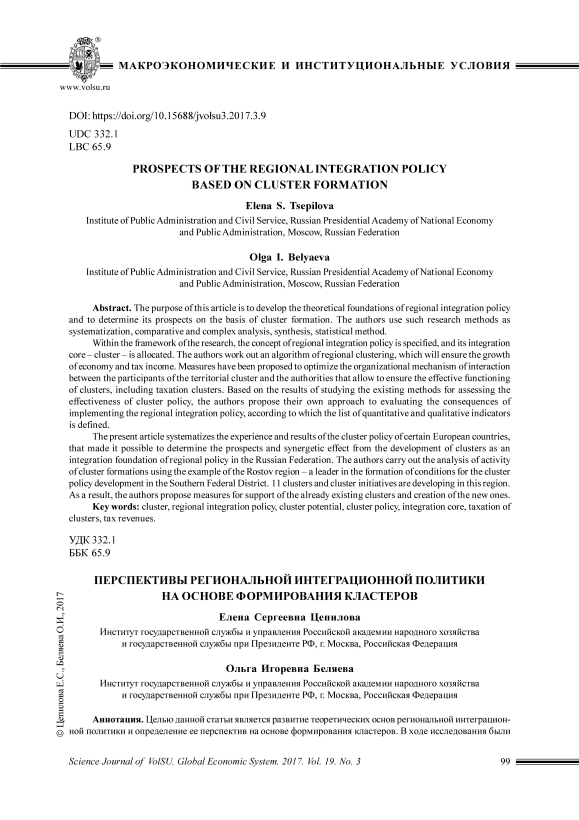 МАКРОЭКОНОМИЧЕСКИЕ И ИНСТИТУЦИОНАЛЬНЫЕ УСЛОВИЯ

www.volsu.ru

DOI: https://doi.org/10.15688/jvolsu3.2017.3.9

UDC 332.1
LBC 65.9

PROSPECTS OF THE REGIONAL INTEGRATION POLICY BASED ON CLUSTER FORMATION

Elena S. Tsepilova

Institute of Public Administration and Civil Service, Russian Presidential Academy of National Economy and Public Administration, Moscow, Russian Federation

Olga I. Belyaeva

Institute of Public Administration and Civil Service, Russian Presidential Academy of National Economy and Public Administration, Moscow, Russian Federation

Abstract. The purpose of this article is to develop the theoretical foundations of regional integration policy and to determine its prospects on the basis of cluster formation. The authors use such research methods as systematization, comparative and complex analysis, synthesis, statistical method.

Within the framework of the research, the concept of regional integration policy is specified, and its integration core – cluster – is allocated. The authors work out an algorithm of regional clustering, which will ensure the growth of economy and tax income. Measures have been proposed to optimize the organizational mechanism of interaction between the participants of the territorial cluster and the authorities that allow to ensure the effective functioning of clusters, including taxation clusters. Based on the results of studying the existing methods for assessing the effectiveness of cluster policy, the authors propose their own approach to evaluating the consequences of implementing the regional integration policy, according to which the list of quantitative and qualitative indicators is defined.

The present article systematizes the experience and results of the cluster policy of certain European countries, that made it possible to determine the prospects and synergetic effect from the development of clusters as an integration foundation of regional policy in the Russian Federation. The authors carry out the analysis of activity of cluster formations using the example of the Rostov region – a leader in the formation of conditions for the cluster policy development in the Southern Federal District. 11 clusters and cluster initiatives are developing in this region. As a result, the authors propose measures for support of the already existing clusters and creation of the new ones.

Key words: cluster, regional integration policy, cluster potential, cluster policy, integration core, taxation of clusters, tax revenues.

УДК 332.1
ББК 65.9

ПЕРСПЕКТИВЫ РЕГИОНАЛЬНОЙ ИНТЕГРАЦИОННОЙ ПОЛИТИКИ НА ОСНОВЕ ФОРМИРОВАНИЯ КЛАСТЕРОВ

Елена Сергеевна Цепилова

Институт государственной службы и управления Российской академии народного хозяйства и государственной службы при Президенте РФ, г. Москва, Российская Федерация

Ольга Игоревна Беляева

Институт государственной службы и управления Российской академии народного хозяйства и государственной службы при Президенте РФ, г. Москва, Российская Федерация

Аннотация. Целью данной статьи является развитие теоретических основ региональной интеграционной политики и определение ее перспектив на основе формирования кластеров. В ходе исследования были

© Цепилова Е.С., Беляева О.И., 2017

Science Journal of VolSU. Global Economic System. 2017. Vol. 19. No. 3 99